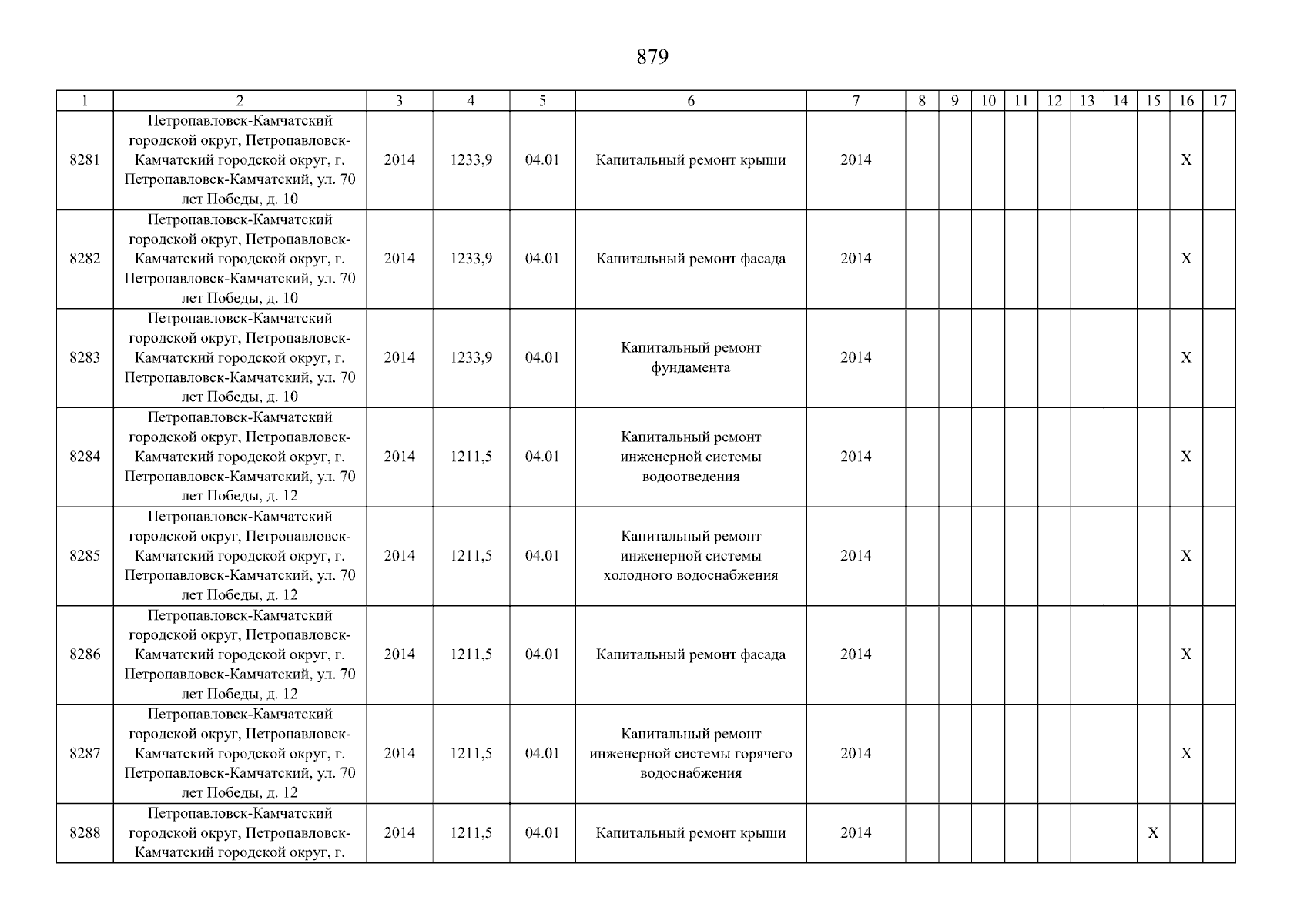 879

| 1 | 2 | 3 | 4 | 5 | 6 | 7 | 8 | 9 | 10 | 11 | 12 | 13 | 14 | 15 | 16 | 17 |
|---|---|---|---|---|---|---|---|---|---|---|---|---|---|---|---|---|
| 8281 | Петропавловск-Камчатский городской округ, Петропавловск-Камчатский городской округ, г. Петропавловск-Камчатский, ул. 70 лет Победы, д. 10 | 2014 | 1233,9 | 04.01 | Капитальный ремонт крыши | 2014 | | | | | | | | | X | |
| 8282 | Петропавловск-Камчатский городской округ, Петропавловск-Камчатский городской округ, г. Петропавловск-Камчатский, ул. 70 лет Победы, д. 10 | 2014 | 1233,9 | 04.01 | Капитальный ремонт фасада | 2014 | | | | | | | | | X | |
| 8283 | Петропавловск-Камчатский городской округ, Петропавловск-Камчатский городской округ, г. Петропавловск-Камчатский, ул. 70 лет Победы, д. 10 | 2014 | 1233,9 | 04.01 | Капитальный ремонт фундамента | 2014 | | | | | | | | | X | |
| 8284 | Петропавловск-Камчатский городской округ, Петропавловск-Камчатский городской округ, г. Петропавловск-Камчатский, ул. 70 лет Победы, д. 12 | 2014 | 1211,5 | 04.01 | Капитальный ремонт инженерной системы водоотведения | 2014 | | | | | | | | | X | |
| 8285 | Петропавловск-Камчатский городской округ, Петропавловск-Камчатский городской округ, г. Петропавловск-Камчатский, ул. 70 лет Победы, д. 12 | 2014 | 1211,5 | 04.01 | Капитальный ремонт инженерной системы холодного водоснабжения | 2014 | | | | | | | | | X | |
| 8286 | Петропавловск-Камчатский городской округ, Петропавловск-Камчатский городской округ, г. Петропавловск-Камчатский, ул. 70 лет Победы, д. 12 | 2014 | 1211,5 | 04.01 | Капитальный ремонт фасада | 2014 | | | | | | | | | X | |
| 8287 | Петропавловск-Камчатский городской округ, Петропавловск-Камчатский городской округ, г. Петропавловск-Камчатский, ул. 70 лет Победы, д. 12 | 2014 | 1211,5 | 04.01 | Капитальный ремонт инженерной системы горячего водоснабжения | 2014 | | | | | | | | | X | |
| 8288 | Петропавловск-Камчатский городской округ, Петропавловск-Камчатский городской округ, г. | 2014 | 1211,5 | 04.01 | Капитальный ремонт крыши | 2014 | | | | | | | | X | | |